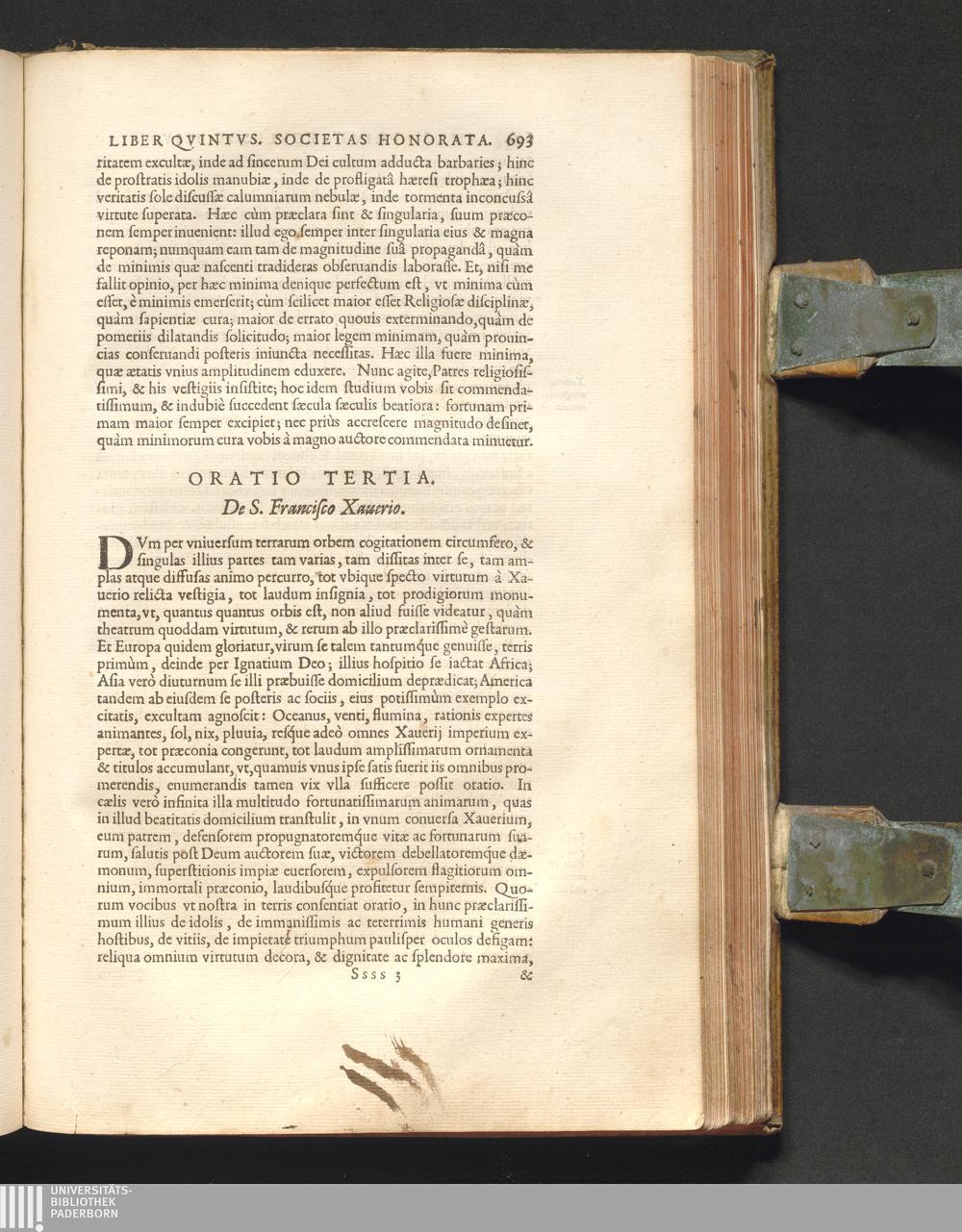 LIBER QVINTVS. SOCIETAS HONORATA. 693

ritatem excultæ, inde ad sincerum Dei cultum adducta barbaries; hinc de prostratis idolis manubiæ, inde de profligatâ hæresi trophæa; hinc veritatis sole discussæ calumniarum nebulæ, inde tormenta inconcussâ virtute superata. Hæc cùm præclara sint & singularia, suum præconem semper inuenient: illud ego semper inter singularia eius & magna reponam; numquam eam tam de magnitudine suâ propagandâ, quàm de minimis quæ nascenti tradideras obseruandis laborasse. Et, nisi me fallit opinio, per hæc minima denique perfectum est, vt minima cùm esset, è minimis emerserit; cùm scilicet maior esset Religiosæ disciplinæ, quàm sapientiæ cura; maior de errato quouis exterminando, quàm de pomeriis dilatandis solicitudo; maior legem minimam, quàm prouincias conseruandi posteris iniuncta necessitas. Hæc illa fuere minima, quæ ætatis vnius amplitudinem eduxere. Nunc agite, Patres religiosissimi, & his vestigiis insistite; hoc idem studium vobis sit commendatissimum, & indubiè succedent sæcula sæculis beatiora: fortunam primam maior semper excipiet; nec priùs accrescere magnitudo desinet, quàm minimorum cura vobis à magno auctore commendata minuetur.

ORATIO TERTIA.

De S. Francisco Xauerio.

DVm per vniuersum terrarum orbem cogitationem circumfero, & singulas illius partes tam varias, tam dissitas inter se, tam amplas atque diffusas animo percurro, tot vbique specto virtutum à Xauerio relicta vestigia, tot laudum insignia, tot prodigiorum monumenta, vt, quantus quantus orbis est, non aliud fuisse videatur, quàm theatrum quoddam virtutum, & rerum ab illo præclarissimè gestarum. Et Europa quidem gloriatur, virum se talem tantumque genuisse, terris primùm, deinde per Ignatium Deo; illius hospitio se iactat Africa; Asia verò diuturnum se illi præbuisse domicilium deprædicat; America tandem ab eiusdem se posteris ac sociis, eius potissimùm exemplo excitatis, excultam agnoscit: Oceanus, venti, flumina, rationis expertes animantes, sol, nix, pluuia, resque adeò omnes Xauerij imperium expertæ, tot præconia congerunt, tot laudum amplissimarum ornamenta & titulos accumulant, vt, quamuis vnus ipse satis fuerit iis omnibus promerendis, enumerandis tamen vix vlla sufficere possit oratio. In cælis verò infinita illa multitudo fortunatissimarum animarum, quas in illud beatitatis domicilium transtulit, in vnum conuersa Xauerium, eum patrem, defensorem propugnatoremque vitæ ac fortunarum suarum, salutis post Deum auctorem suæ, victorem debellatoremque dæmonum, superstitionis impiæ euersorem, expulsorem flagitiorum omnium, immortali præconio, laudibusque profitetur sempiternis. Quorum vocibus vt nostra in terris consentiat oratio, in hunc præclarissimum illius de idolis, de immanissimis ac teterrimis humani generis hostibus, de vitiis, de impietate triumphum paulisper oculos defigam: reliqua omnium virtutum decora, & dignitate ac splendore maxima,

Ssss 3 &

UNIVERSITÄTS-
BIBLIOTHEK
PADERBORN